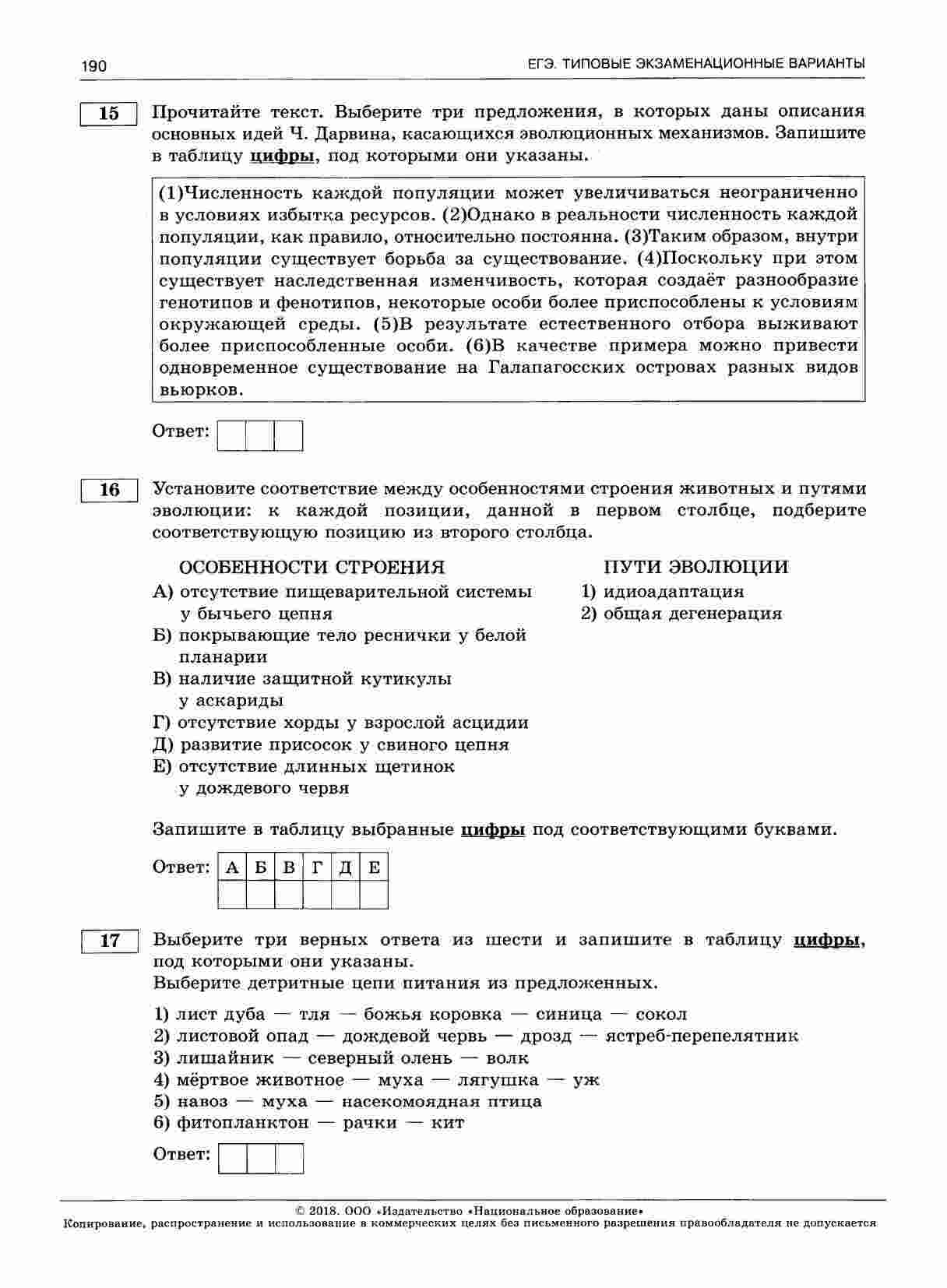 190 ЕГЭ. ТИПОВЫЕ ЭКЗАМЕНАЦИОННЫЕ ВАРИАНТЫ

15 Прочитайте текст. Выберите три предложения, в которых даны описания основных идей Ч. Дарвина, касающихся эволюционных механизмов. Запишите в таблицу цифры, под которыми они указаны.

(1)Численность каждой популяции может увеличиваться неограниченно в условиях избытка ресурсов. (2)Однако в реальности численность каждой популяции, как правило, относительно постоянна. (3)Таким образом, внутри популяции существует борьба за существование. (4)Поскольку при этом существует наследственная изменчивость, которая создаёт разнообразие генотипов и фенотипов, некоторые особи более приспособлены к условиям окружающей среды. (5)В результате естественного отбора выживают более приспособленные особи. (6)В качестве примера можно привести одновременное существование на Галапагосских островах разных видов вьюрков.

Ответ:

16 Установите соответствие между особенностями строения животных и путями эволюции: к каждой позиции, данной в первом столбце, подберите соответствующую позицию из второго столбца.

ОСОБЕННОСТИ СТРОЕНИЯ
А) отсутствие пищеварительной системы у бычьего цепня
Б) покрывающие тело реснички у белой планарии
В) наличие защитной кутикулы у аскариды
Г) отсутствие хорды у взрослой асцидии
Д) развитие присосок у свиного цепня
Е) отсутствие длинных щетинок у дождевого червя

ПУТИ ЭВОЛЮЦИИ
1) идиоадаптация
2) общая дегенерация

Запишите в таблицу выбранные цифры под соответствующими буквами.

Ответ:
| А | Б | В | Г | Д | Е |
|---|---|---|---|---|---|
|   |   |   |   |   |   |

17 Выберите три верных ответа из шести и запишите в таблицу цифры, под которыми они указаны.
Выберите детритные цепи питания из предложенных.

1) лист дуба — тля — божья коровка — синица — сокол
2) листовой опад — дождевой червь — дрозд — ястреб-перепелятник
3) лишайник — северный олень — волк
4) мёртвое животное — муха — лягушка — уж
5) навоз — муха — насекомоядная птица
6) фитопланктон — рачки — кит

Ответ:

© 2018. ООО «Издательство «Национальное образование»
Копирование, распространение и использование в коммерческих целях без письменного разрешения правообладателя не допускается